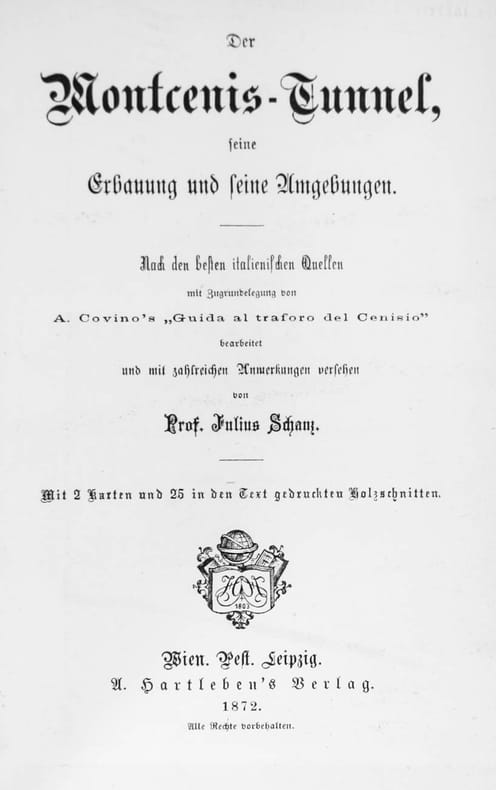 Der

Montcenis-Tunnel,

seine

Erbauung und seine Umgebungen.

Nach den besten italienischen Quellen

mit Zugrundelegung von

A. Covino's „Guida al traforo del Cenisio"

bearbeitet

und mit zahlreichen Anmerkungen versehen

von

Prof. Julius Schanz.

Mit 2 Karten und 25 in den Text gedruckten Holzschnitten.

1803

Wien. Pest. Leipzig.

A. Hartleben's Verlag.

1872.

Alle Rechte vorbehalten.